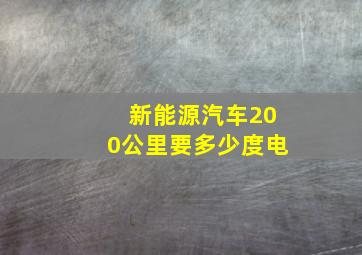 新能源汽车200公里要多少度电